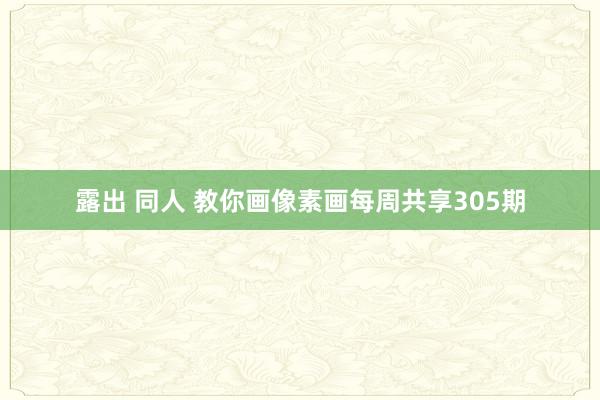 露出 同人 教你画像素画每周共享305期